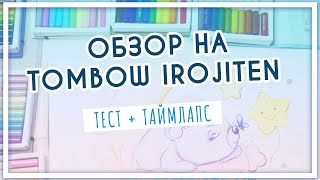 ОБЗОР НА
TOMBOW IROJITEN

ТЕСТ + ТАЙМЛАПС